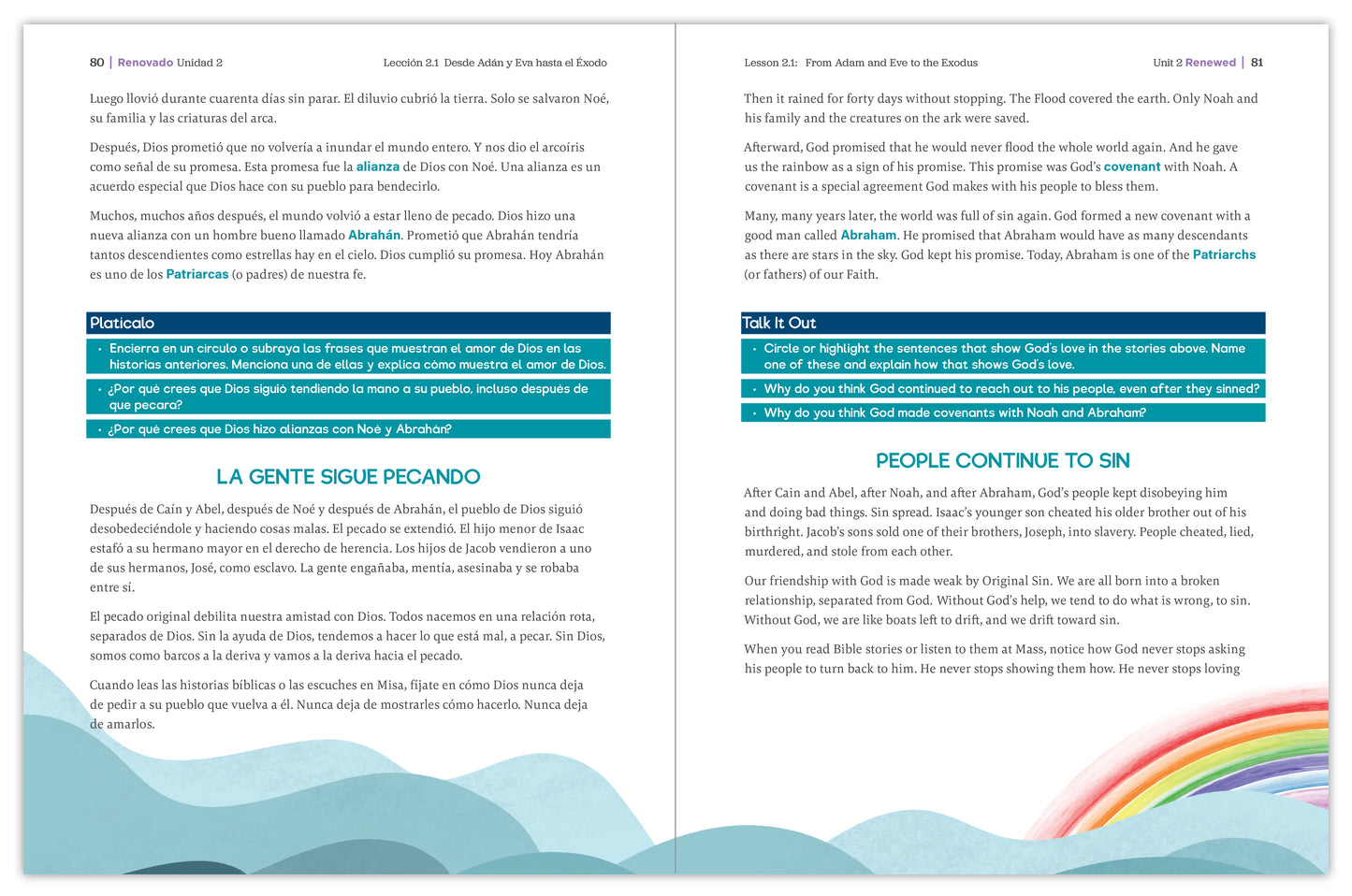 80 | Renovado Unidad 2

Lección 2.1 Desde Adán y Eva hasta el Éxodo

Luego llovió durante cuarenta días sin parar. El diluvio cubrió la tierra. Solo se salvaron Noé, su familia y las criaturas del arca.

Después, Dios prometió que no volvería a inundar el mundo entero. Y nos dio el arcoíris como señal de su promesa. Esta promesa fue la alianza de Dios con Noé. Una alianza es un acuerdo especial que Dios hace con su pueblo para bendecirlo.

Muchos, muchos años después, el mundo volvió a estar lleno de pecado. Dios hizo una nueva alianza con un hombre bueno llamado Abrahán. Prometió que Abrahán tendría tantos descendientes como estrellas hay en el cielo. Dios cumplió su promesa. Hoy Abrahán es uno de los Patriarcas (o padres) de nuestra fe.

Platícalo

• Encierra en un círculo o subraya las frases que muestran el amor de Dios en las historias anteriores. Menciona una de ellas y explica cómo muestra el amor de Dios.
• ¿Por qué crees que Dios siguió tendiendo la mano a su pueblo, incluso después de que pecara?
• ¿Por qué crees que Dios hizo alianzas con Noé y Abrahán?

LA GENTE SIGUE PECANDO

Después de Caín y Abel, después de Noé y después de Abrahán, el pueblo de Dios siguió desobedeciéndole y haciendo cosas malas. El pecado se extendió. El hijo menor de Isaac estafó a su hermano mayor en el derecho de herencia. Los hijos de Jacob vendieron a uno de sus hermanos, José, como esclavo. La gente engañaba, mentía, asesinaba y se robaba entre sí.

El pecado original debilita nuestra amistad con Dios. Todos nacemos en una relación rota, separados de Dios. Sin la ayuda de Dios, tendemos a hacer lo que está mal, a pecar. Sin Dios, somos como barcos a la deriva y vamos a la deriva hacia el pecado.

Cuando leas las historias bíblicas o las escuches en Misa, fíjate en cómo Dios nunca deja de pedir a su pueblo que vuelva a él. Nunca deja de mostrarles cómo hacerlo. Nunca deja de amarlos.

Lesson 2.1: From Adam and Eve to the Exodus

Unit 2 Renewed | 81

Then it rained for forty days without stopping. The Flood covered the earth. Only Noah and his family and the creatures on the ark were saved.

Afterward, God promised that he would never flood the whole world again. And he gave us the rainbow as a sign of his promise. This promise was God's covenant with Noah. A covenant is a special agreement God makes with his people to bless them.

Many, many years later, the world was full of sin again. God formed a new covenant with a good man called Abraham. He promised that Abraham would have as many descendants as there are stars in the sky. God kept his promise. Today, Abraham is one of the Patriarchs (or fathers) of our Faith.

Talk It Out

• Circle or highlight the sentences that show God's love in the stories above. Name one of these and explain how that shows God's love.
• Why do you think God continued to reach out to his people, even after they sinned?
• Why do you think God made covenants with Noah and Abraham?

PEOPLE CONTINUE TO SIN

After Cain and Abel, after Noah, and after Abraham, God's people kept disobeying him and doing bad things. Sin spread. Isaac's younger son cheated his older brother out of his birthright. Jacob's sons sold one of their brothers, Joseph, into slavery. People cheated, lied, murdered, and stole from each other.

Our friendship with God is made weak by Original Sin. We are all born into a broken relationship, separated from God. Without God's help, we tend to do what is wrong, to sin. Without God, we are like boats left to drift, and we drift toward sin.

When you read Bible stories or listen to them at Mass, notice how God never stops asking his people to turn back to him. He never stops showing them how. He never stops loving